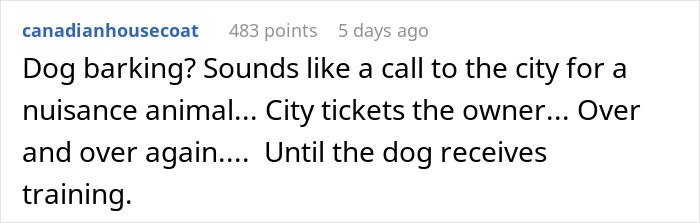 canadianhousecoat 483 points 5 days ago

Dog barking? Sounds like a call to the city for a nuisance animal... City tickets the owner... Over and over again.... Until the dog receives training.